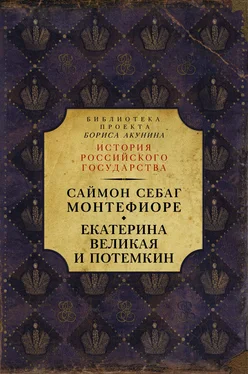 БИБЛИОТЕКА
ПРОЕКТА
БОРИСА АКУНИНА
ИСТОРИЯ
РОССИЙСКОГО
ГОСУДАРСТВА

САЙМОН СЕБАГ
МОНТЕФИОРЕ

ЕКАТЕРИНА
ВЕЛИКАЯ
И ПОТЕМКИН